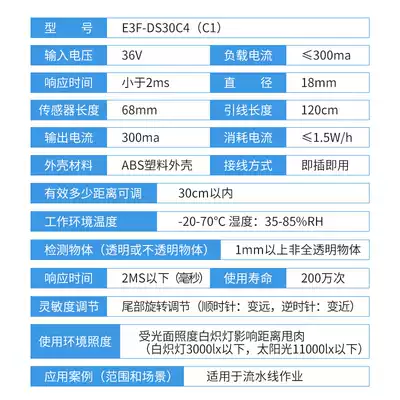 | 型　　号 | E3F-DS30C4（C1） | | |
|---|---|---|---|
| 输入电压 | 36V | 负载电流 | ≤300ma |
| 响应时间 | 小于2ms | 直　　径 | 18mm |
| 传感器长度 | 68mm | 引线长度 | 120cm |
| 输出电流 | 300ma | 消耗电流 | ≤1.5W/h |
| 外壳材料 | ABS塑料外壳 | 接线方式 | 即插即用 |
| 有效多少距离可调 | 30cm以内 | | |
| 工作环境温度 | -20-70°C 湿度：35-85%RH | | |
| 检测物体（透明或不透明物体） | 1mm以上非全透明物体 | | |
| 响应时间 | 2MS以下（毫秒） | 使用寿命 | 200万次 |
| 灵敏度调节 | 尾部旋转调节（顺时针：变远，逆时针：变近） | | |
| 使用环境照度 | 受光面照度白炽灯影响距离甩肉（白炽灯3000lx以下，太阳光11000lx以下） | | |
| 应用案例（范围和场景） | 适用于流水线作业 | | |